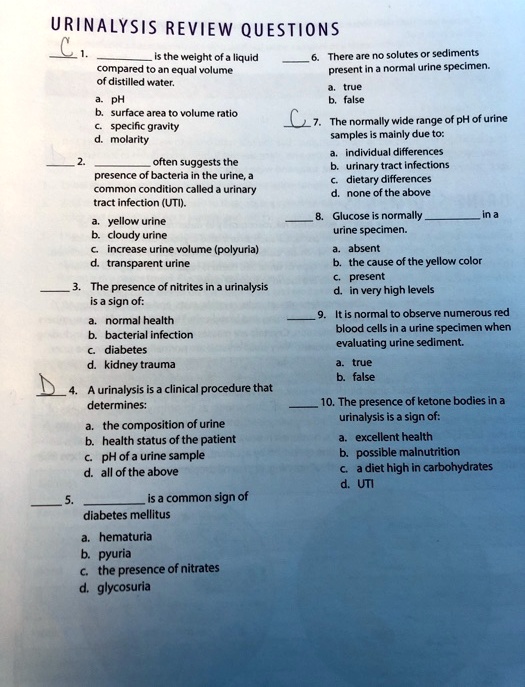 URINALYSIS REVIEW QUESTIONS

C 1. ________ is the weight of a liquid compared to an equal volume of distilled water.

a. pH
b. surface area to volume ratio
c. specific gravity
d. molarity

____ 2. ________ often suggests the presence of bacteria in the urine, a common condition called a urinary tract infection (UTI).

a. yellow urine
b. cloudy urine
c. increase urine volume (polyuria)
d. transparent urine

____ 3. The presence of nitrites in a urinalysis is a sign of:

a. normal health
b. bacterial infection
c. diabetes
d. kidney trauma

D 4. A urinalysis is a clinical procedure that determines:

a. the composition of urine
b. health status of the patient
c. pH of a urine sample
d. all of the above

____ 5. ________ is a common sign of diabetes mellitus

a. hematuria
b. pyuria
c. the presence of nitrates
d. glycosuria

____ 6. There are no solutes or sediments present in a normal urine specimen.

a. true
b. false

C 7. The normally wide range of pH of urine samples is mainly due to:

a. individual differences
b. urinary tract infections
c. dietary differences
d. none of the above

____ 8. Glucose is normally ________ in a urine specimen.

a. absent
b. the cause of the yellow color
c. present
d. in very high levels

____ 9. It is normal to observe numerous red blood cells in a urine specimen when evaluating urine sediment.

a. true
b. false

____ 10. The presence of ketone bodies in a urinalysis is a sign of:

a. excellent health
b. possible malnutrition
c. a diet high in carbohydrates
d. UTI